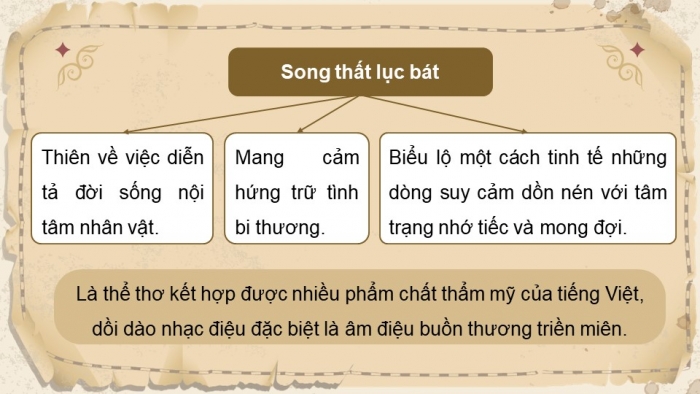 Song thất lục bát

Thiên về việc diễn tả đời sống nội tâm nhân vật.

Mang cảm hứng trữ tình bi thương.

Biểu lộ một cách tinh tế những dòng suy cảm dồn nén với tâm trạng nhớ tiếc và mong đợi.

Là thể thơ kết hợp được nhiều phẩm chất thẩm mỹ của tiếng Việt, dồi dào nhạc điệu đặc biệt là âm điệu buồn thương triền miên.